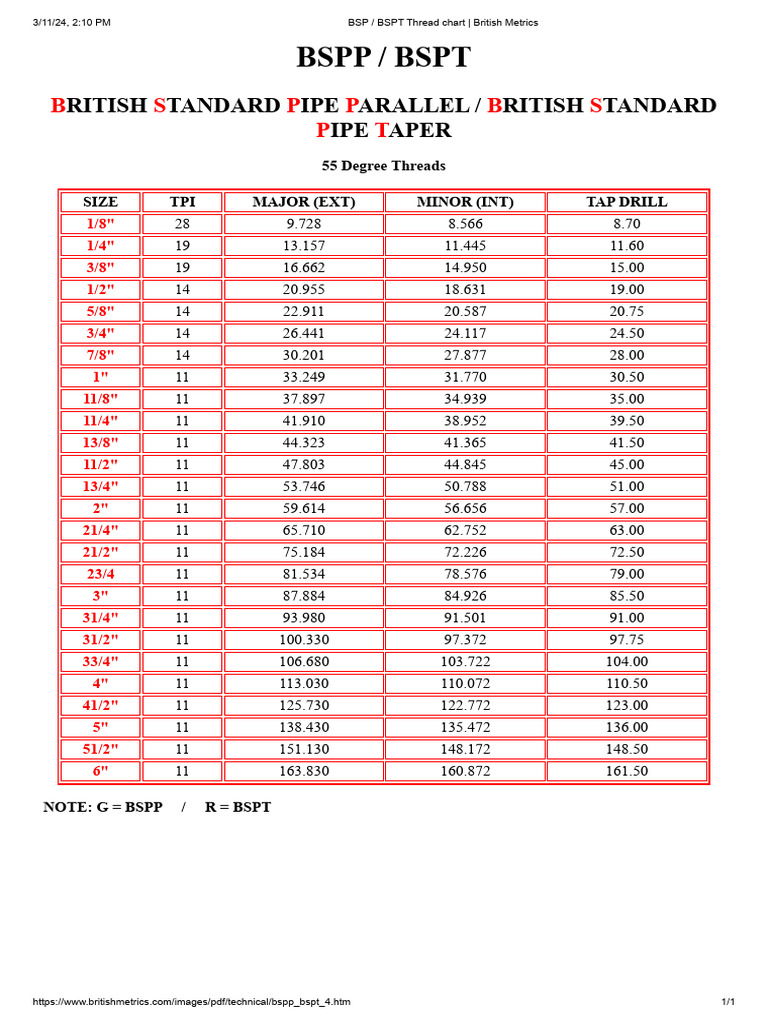 3/11/24, 2:10 PM BSP / BSPT Thread chart | British Metrics

BSPP / BSPT

BRITISH STANDARD PIPE PARALLEL / BRITISH STANDARD PIPE TAPER

55 Degree Threads

| SIZE | TPI | MAJOR (EXT) | MINOR (INT) | TAP DRILL |
|---|---|---|---|---|
| 1/8" | 28 | 9.728 | 8.566 | 8.70 |
| 1/4" | 19 | 13.157 | 11.445 | 11.60 |
| 3/8" | 19 | 16.662 | 14.950 | 15.00 |
| 1/2" | 14 | 20.955 | 18.631 | 19.00 |
| 5/8" | 14 | 22.911 | 20.587 | 20.75 |
| 3/4" | 14 | 26.441 | 24.117 | 24.50 |
| 7/8" | 14 | 30.201 | 27.877 | 28.00 |
| 1" | 11 | 33.249 | 31.770 | 30.50 |
| 11/8" | 11 | 37.897 | 34.939 | 35.00 |
| 11/4" | 11 | 41.910 | 38.952 | 39.50 |
| 13/8" | 11 | 44.323 | 41.365 | 41.50 |
| 11/2" | 11 | 47.803 | 44.845 | 45.00 |
| 13/4" | 11 | 53.746 | 50.788 | 51.00 |
| 2" | 11 | 59.614 | 56.656 | 57.00 |
| 21/4" | 11 | 65.710 | 62.752 | 63.00 |
| 21/2" | 11 | 75.184 | 72.226 | 72.50 |
| 23/4 | 11 | 81.534 | 78.576 | 79.00 |
| 3" | 11 | 87.884 | 84.926 | 85.50 |
| 31/4" | 11 | 93.980 | 91.501 | 91.00 |
| 31/2" | 11 | 100.330 | 97.372 | 97.75 |
| 33/4" | 11 | 106.680 | 103.722 | 104.00 |
| 4" | 11 | 113.030 | 110.072 | 110.50 |
| 41/2" | 11 | 125.730 | 122.772 | 123.00 |
| 5" | 11 | 138.430 | 135.472 | 136.00 |
| 51/2" | 11 | 151.130 | 148.172 | 148.50 |
| 6" | 11 | 163.830 | 160.872 | 161.50 |

NOTE: G = BSPP / R = BSPT

https://www.britishmetrics.com/images/pdf/technical/bspp_bspt_4.htm 1/1